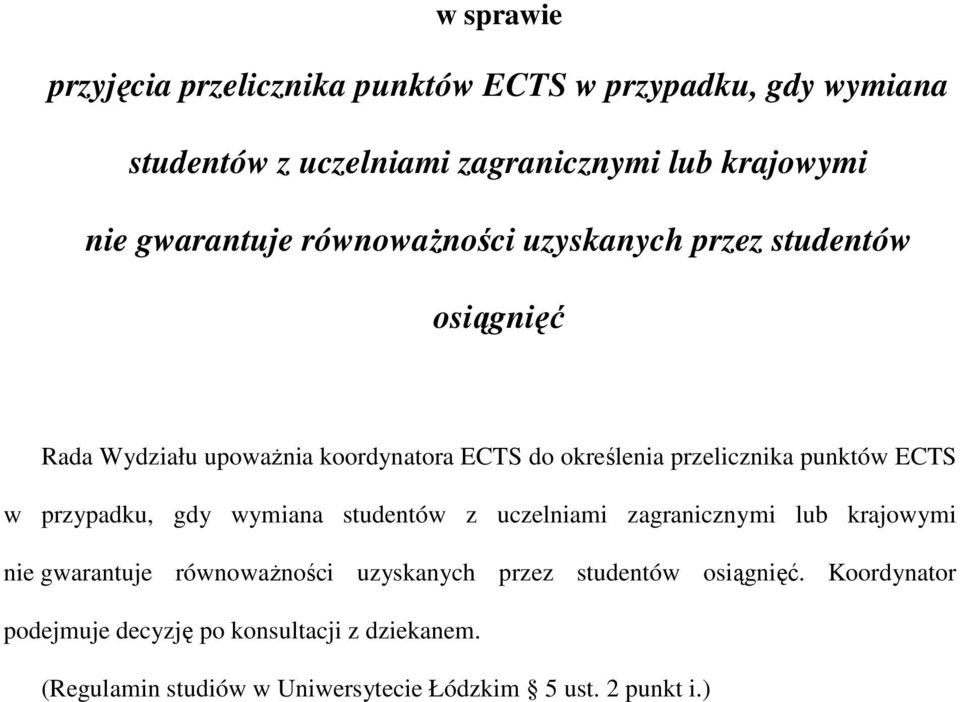 w sprawie

przyjęcia przelicznika punktów ECTS w przypadku, gdy wymiana studentów z uczelniami zagranicznymi lub krajowymi nie gwarantuje równoważności uzyskanych przez studentów osiągnięć

Rada Wydziału upoważnia koordynatora ECTS do określenia przelicznika punktów ECTS w przypadku, gdy wymiana studentów z uczelniami zagranicznymi lub krajowymi nie gwarantuje równoważności uzyskanych przez studentów osiągnięć. Koordynator podejmuje decyzję po konsultacji z dziekanem.

(Regulamin studiów w Uniwersytecie Łódzkim § 5 ust. 2 punkt i.)